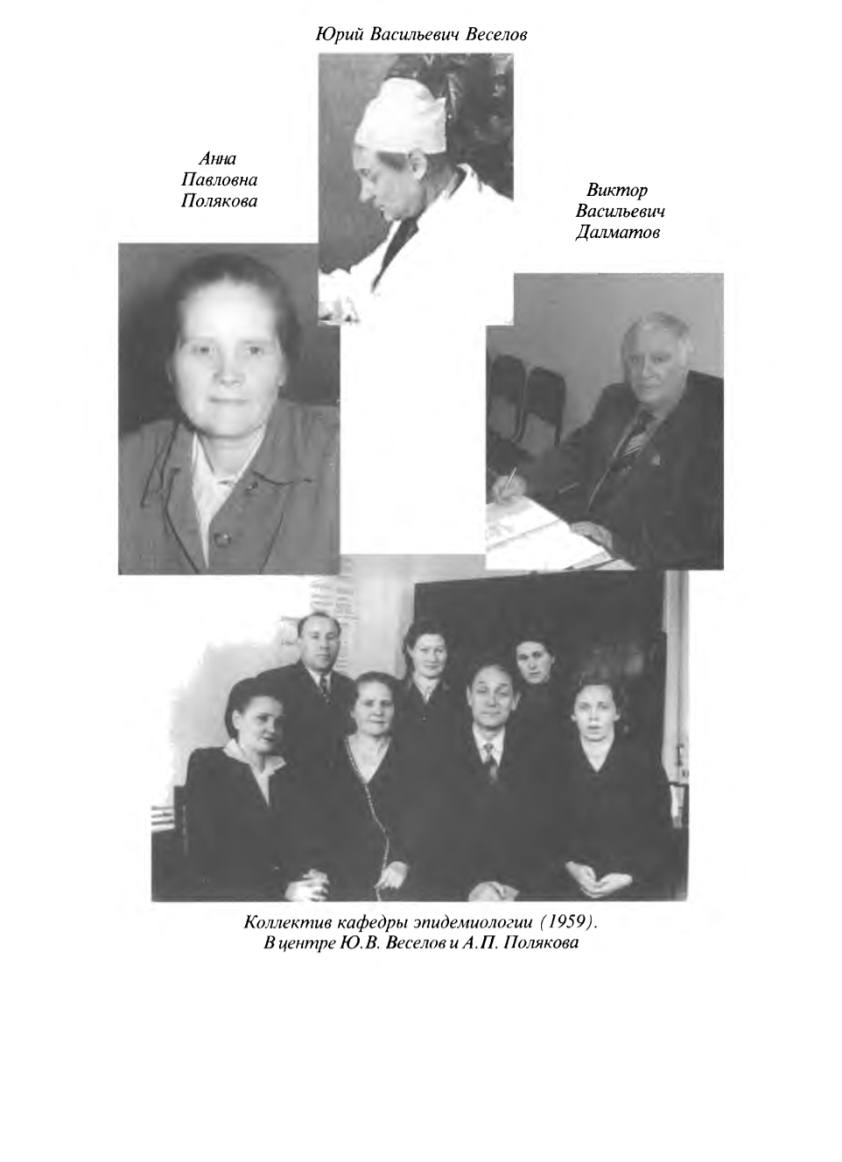 Юрий Васильевич Веселов

Анна Павловна Полякова

Виктор Васильевич Далматов

Коллектив кафедры эпидемиологии (1959).
В центре Ю.В. Веселов и А.П. Полякова